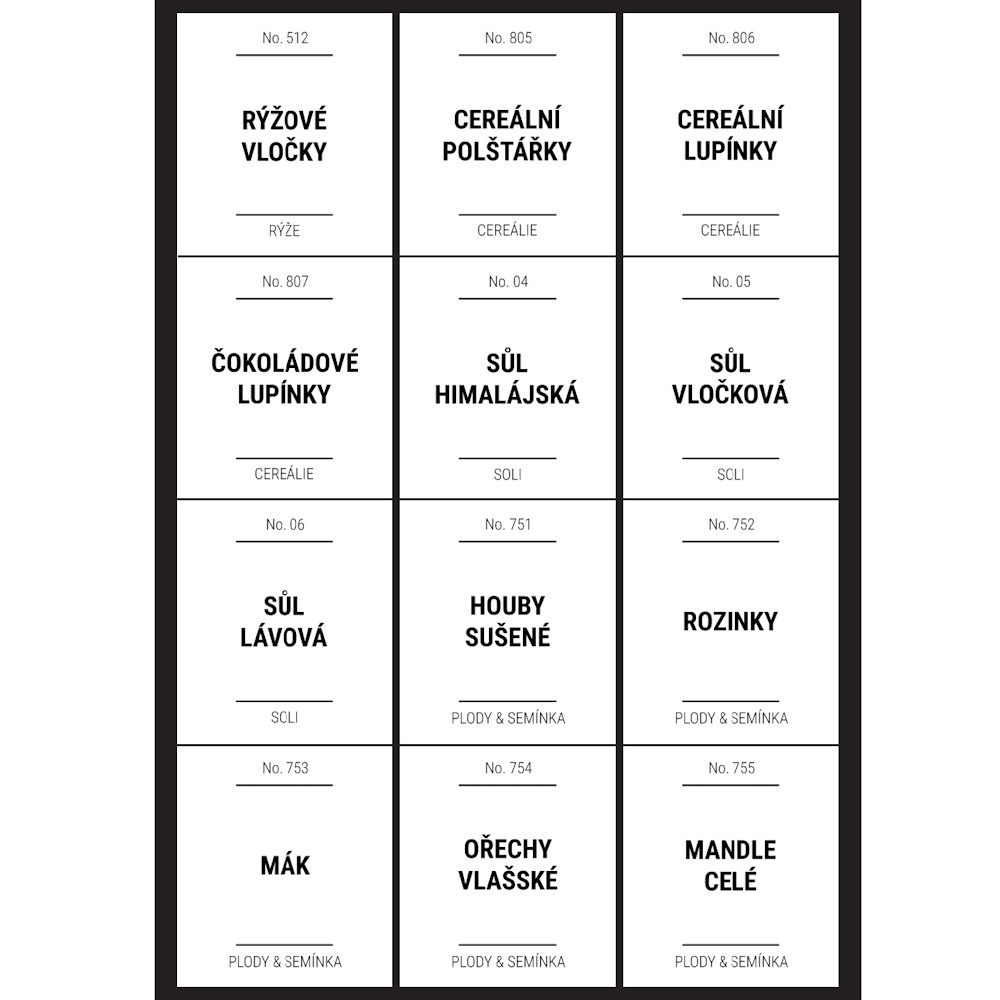 No. 512

RÝŽOVÉ VLOČKY

RÝŽE

No. 805

CEREÁLNÍ POLŠTÁŘKY

CEREÁLIE

No. 806

CEREÁLNÍ LUPÍNKY

CEREÁLIE

No. 807

ČOKOLÁDOVÉ LUPÍNKY

CEREÁLIE

No. 04

SŮL HIMALÁJSKÁ

SOLI

No. 05

SŮL VLOČKOVÁ

SCLI

No. 06

SŮL LÁVOVÁ

SCLI

No. 751

HOUBY SUŠENÉ

PLODY & SEMÍNKA

No. 752

ROZINKY

PLODY & SEMÍNKA

No. 753

MÁK

PLODY & SEMÍNKA

No. 754

OŘECHY VLAŠSKÉ

PLODY & SEMÍNKA

No. 755

MANDLE CELÉ

PLODY & SEMÍNKA